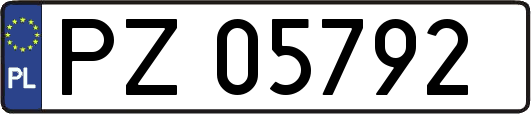 PL
PZ 05792